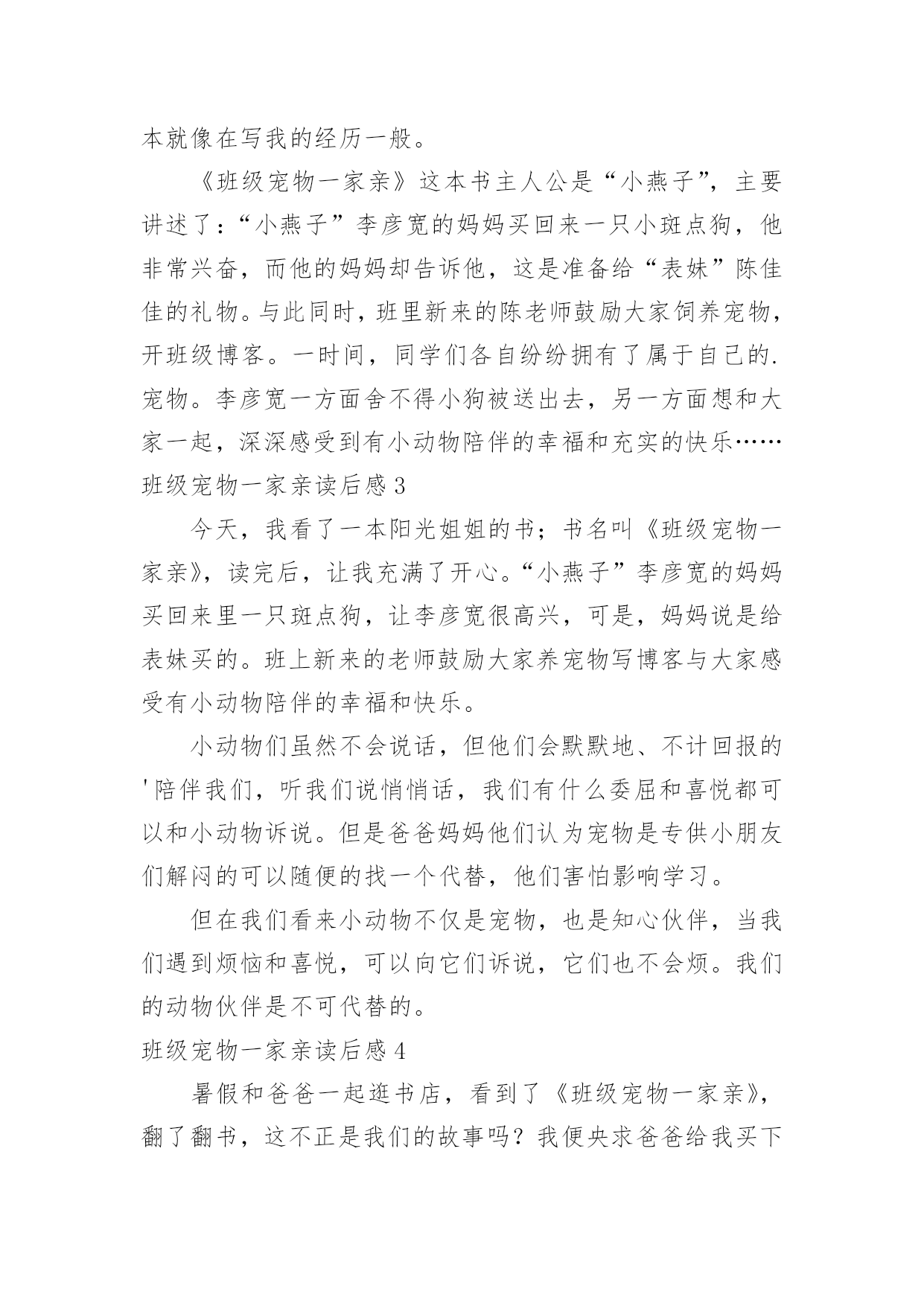 本就像在写我的经历一般。

《班级宠物一家亲》这本书主人公是“小燕子”，主要讲述了：“小燕子”李彦宽的妈妈买回来一只小斑点狗，他非常兴奋，而他的妈妈却告诉他，这是准备给“表妹”陈佳佳的礼物。与此同时，班里新来的陈老师鼓励大家饲养宠物，开班级博客。一时间，同学们各自纷纷拥有了属于自己的.宠物。李彦宽一方面舍不得小狗被送出去，另一方面想和大家一起，深深感受到有小动物陪伴的幸福和充实的快乐……

班级宠物一家亲读后感 3

今天，我看了一本阳光姐姐的书；书名叫《班级宠物一家亲》，读完后，让我充满了开心。“小燕子”李彦宽的妈妈买回来里一只斑点狗，让李彦宽很高兴，可是，妈妈说是给表妹买的。班上新来的老师鼓励大家养宠物写博客与大家感受有小动物陪伴的幸福和快乐。

小动物们虽然不会说话，但他们会默默地、不计回报的'陪伴我们，听我们说悄悄话，我们有什么委屈和喜悦都可以和小动物诉说。但是爸爸妈妈他们认为宠物是专供小朋友们解闷的可以随便的找一个代替，他们害怕影响学习。

但在我们看来小动物不仅是宠物，也是知心伙伴，当我们遇到烦恼和喜悦，可以向它们诉说，它们也不会烦。我们的动物伙伴是不可代替的。

班级宠物一家亲读后感 4

暑假和爸爸一起逛书店，看到了《班级宠物一家亲》，翻了翻书，这不正是我们的故事吗？我便央求爸爸给我买下